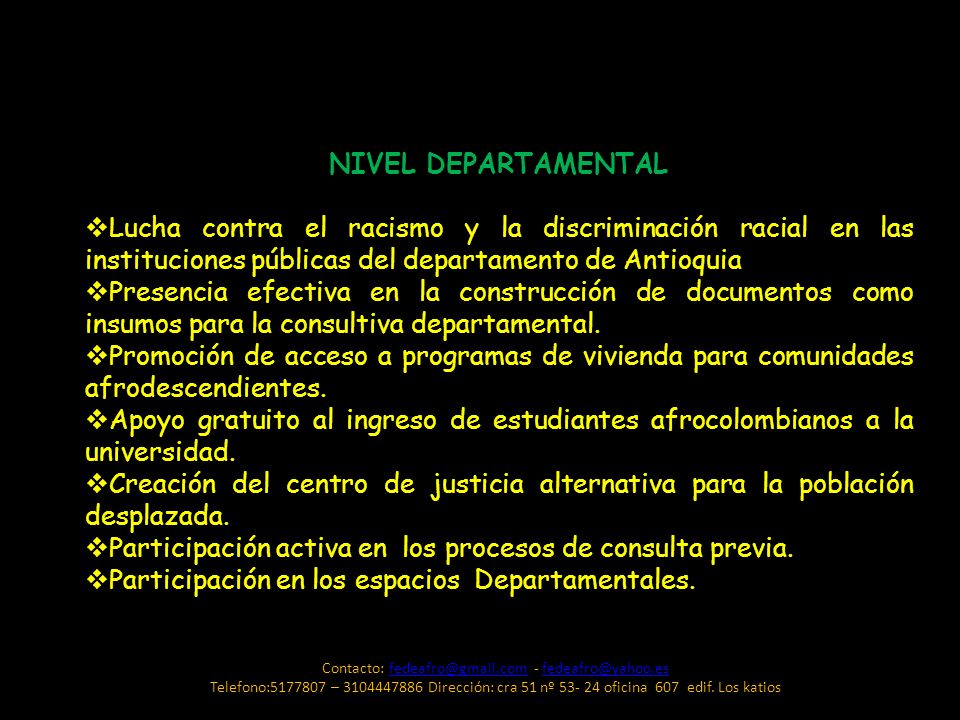 NIVEL DEPARTAMENTAL

❖Lucha contra el racismo y la discriminación racial en las instituciones públicas del departamento de Antioquia
❖Presencia efectiva en la construcción de documentos como insumos para la consultiva departamental.
❖Promoción de acceso a programas de vivienda para comunidades afrodescendientes.
❖Apoyo gratuito al ingreso de estudiantes afrocolombianos a la universidad.
❖Creación del centro de justicia alternativa para la población desplazada.
❖Participación activa en los procesos de consulta previa.
❖Participación en los espacios Departamentales.

Contacto: fedeafro@gmail.com - fedeafro@yahoo.es
Telefono:5177807 – 3104447886 Dirección: cra 51 nº 53- 24 oficina 607 edif. Los katios